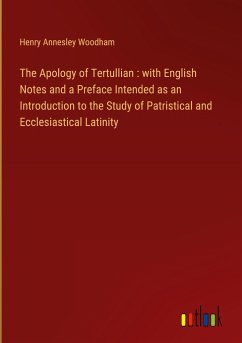 Henry Annesley Woodham

The Apology of Tertullian : with English Notes and a Preface Intended as an Introduction to the Study of Patristical and Ecclesiastical Latinity

outlook